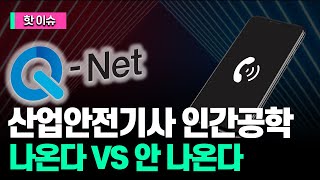 핫 이슈

Q-Net

산업안전기사 인간공학
나온다 VS 안 나온다